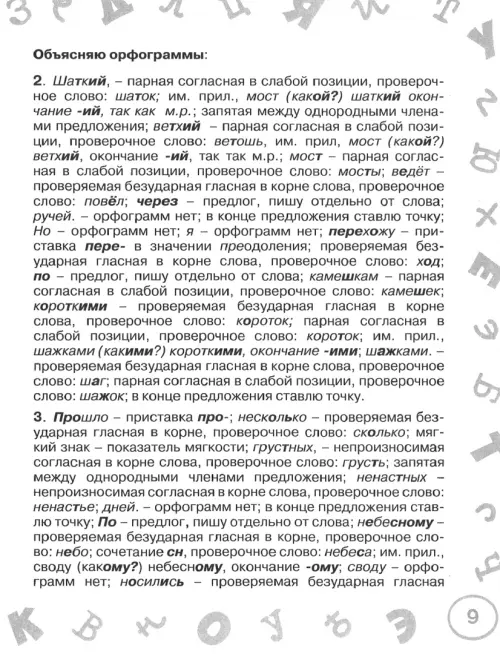 Объясняю орфограммы:

2. Шаткий, – парная согласная в слабой позиции, проверочное слово: шаток; им. прил., мост (какой?) шаткий окончание -ий, так как м.р.; запятая между однородными членами предложения; ветхий – парная согласная в слабой позиции, проверочное слово: ветошь, им. прил, мост (какой?) ветхий, окончание -ий, так так м.р.; мост – парная согласная в слабой позиции, проверочное слово: мосты; ведёт – проверяемая безударная гласная в корне слова, проверочное слово: повёл; через – предлог, пишу отдельно от слова; ручей. – орфограмм нет; в конце предложения ставлю точку; Но – орфограмм нет; я – орфограмм нет; перехожу – приставка пере- в значении преодоления; проверяемая безударная гласная в корне слова, проверочное слово: ход; по – предлог, пишу отдельно от слова; камешкам – парная согласная в слабой позиции, проверочное слово: камешек; короткими – проверяемая безударная гласная в корне слова, проверочное слово: короток; парная согласная в слабой позиции, проверочное слово: короток; им. прил., шажками (какими?) короткими, окончание -ими; шажками. – проверяемая безударная гласная в корне слова, проверочное слово: шаг; парная согласная в слабой позиции, проверочное слово: шажок; в конце предложения ставлю точку.

3. Прошло – приставка про-; несколько – проверяемая безударная гласная в корне, проверочное слово: сколько; мягкий знак – показатель мягкости; грустных, – непроизносимая согласная в корне слова, проверочное слово: грусть; запятая между однородными членами предложения; ненастных – непроизносимая согласная в корне слова, проверочное слово: ненастье; дней. – орфограмм нет; в конце предложения ставлю точку; По – предлог, пишу отдельно от слова; небесному – проверяемая безударная гласная в корне, проверочное слово: небо; сочетание сн, проверочное слово: небеса; им. прил., своду (какому?) небесному, окончание -ому; своду – орфограмм нет; носились – проверяемая безударная гласная

9